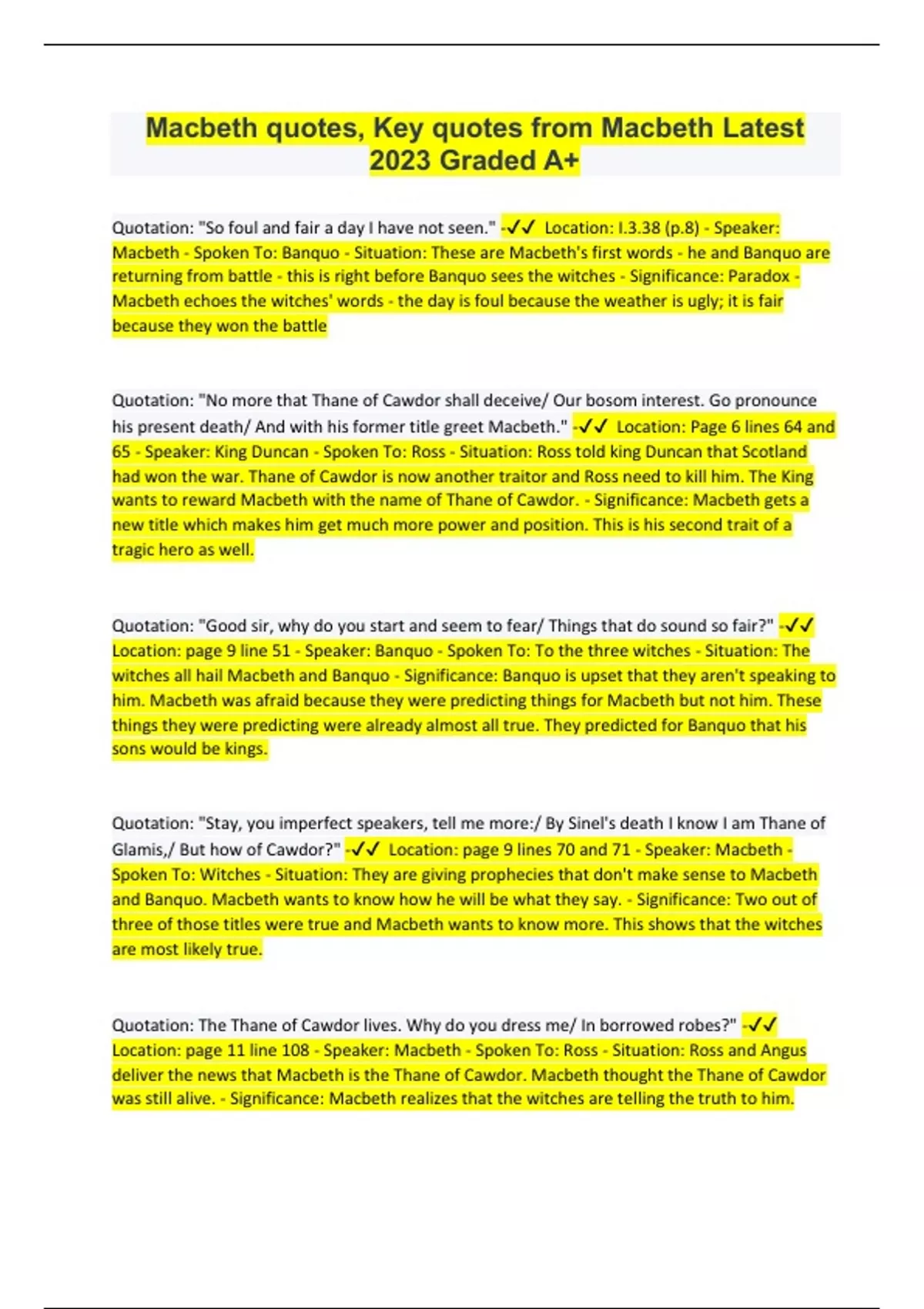 Macbeth quotes, Key quotes from Macbeth Latest 2023 Graded A+

Quotation: "So foul and fair a day I have not seen." -✓✓ Location: I.3.38 (p.8) - Speaker: Macbeth - Spoken To: Banquo - Situation: These are Macbeth's first words - he and Banquo are returning from battle - this is right before Banquo sees the witches - Significance: Paradox - Macbeth echoes the witches' words - the day is foul because the weather is ugly; it is fair because they won the battle

Quotation: "No more that Thane of Cawdor shall deceive/ Our bosom interest. Go pronounce his present death/ And with his former title greet Macbeth." -✓✓ Location: Page 6 lines 64 and 65 - Speaker: King Duncan - Spoken To: Ross - Situation: Ross told king Duncan that Scotland had won the war. Thane of Cawdor is now another traitor and Ross need to kill him. The King wants to reward Macbeth with the name of Thane of Cawdor. - Significance: Macbeth gets a new title which makes him get much more power and position. This is his second trait of a tragic hero as well.

Quotation: "Good sir, why do you start and seem to fear/ Things that do sound so fair?" -✓✓ Location: page 9 line 51 - Speaker: Banquo - Spoken To: To the three witches - Situation: The witches all hail Macbeth and Banquo - Significance: Banquo is upset that they aren't speaking to him. Macbeth was afraid because they were predicting things for Macbeth but not him. These things they were predicting were already almost all true. They predicted for Banquo that his sons would be kings.

Quotation: "Stay, you imperfect speakers, tell me more:/ By Sinel's death I know I am Thane of Glamis,/ But how of Cawdor?" -✓✓ Location: page 9 lines 70 and 71 - Speaker: Macbeth - Spoken To: Witches - Situation: They are giving prophecies that don't make sense to Macbeth and Banquo. Macbeth wants to know how he will be what they say. - Significance: Two out of three of those titles were true and Macbeth wants to know more. This shows that the witches are most likely true.

Quotation: The Thane of Cawdor lives. Why do you dress me/ In borrowed robes?" -✓✓ Location: page 11 line 108 - Speaker: Macbeth - Spoken To: Ross - Situation: Ross and Angus deliver the news that Macbeth is the Thane of Cawdor. Macbeth thought the Thane of Cawdor was still alive. - Significance: Macbeth realizes that the witches are telling the truth to him.